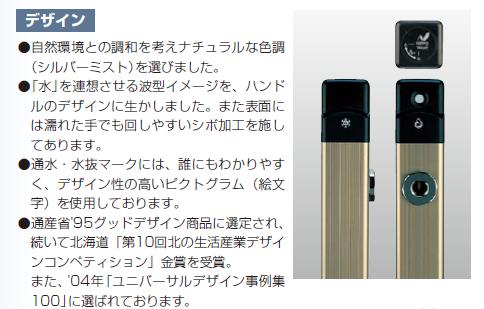 デザイン

●自然環境との調和を考えナチュラルな色調（シルバーミスト）を選びました。

●「水」を連想させる波型イメージを、ハンドルのデザインに生かしました。また表面には濡れた手でも回しやすいシボ加工を施してあります。

●通水・水抜マークには、誰にもわかりやすく、デザイン性の高いピクトグラム（絵文字）を使用しております。

●通産省'95グッドデザイン商品に選定され、続いて北海道「第10回北の生活産業デザインコンペティション」金賞を受賞。
また、'04年「ユニバーサルデザイン事例集100」に選ばれております。